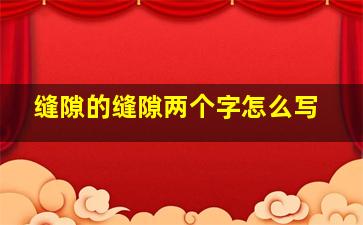 缝隙的缝隙两个字怎么写